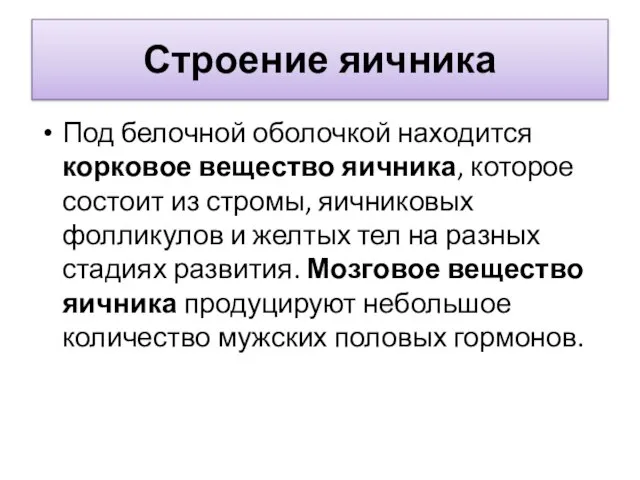 Строение яичника

• Под белочной оболочкой находится корковое вещество яичника, которое состоит из стромы, яичниковых фолликулов и желтых тел на разных стадиях развития. Мозговое вещество яичника продуцируют небольшое количество мужских половых гормонов.